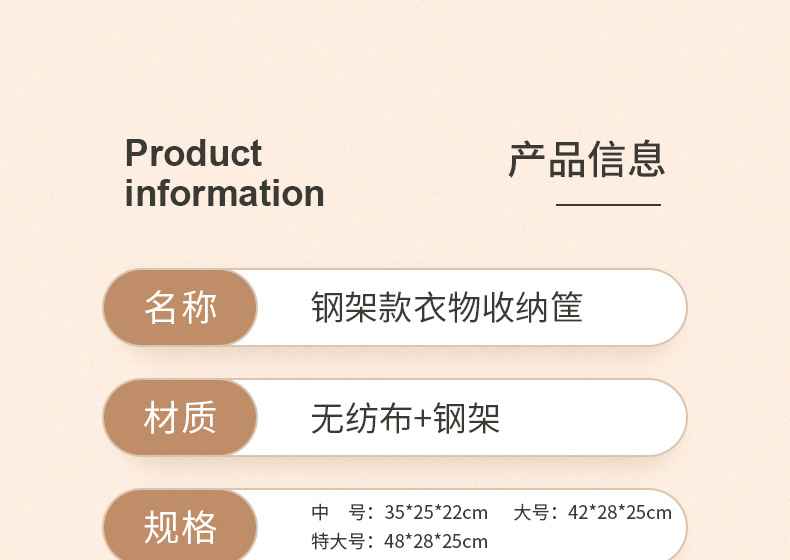 Product information

产品信息

名称 钢架款衣物收纳筐

材质 无纺布+钢架

规格 中 号：35*25*22cm 大号：42*28*25cm
特大号：48*28*25cm